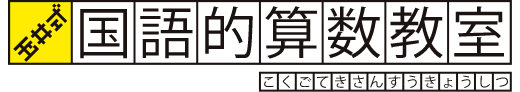 玉井式 国語的算数教室

こくごてきさんすうきょうしつ